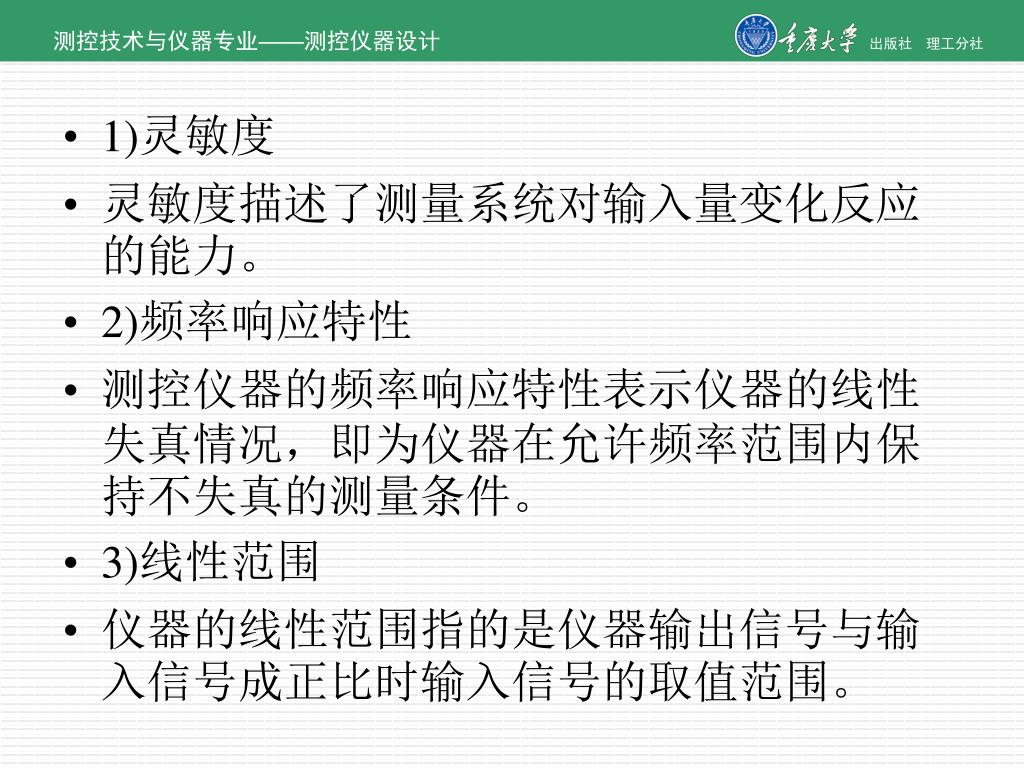 测控技术与仪器专业——测控仪器设计

重庆大学 出版社 理工分社

• 1)灵敏度
• 灵敏度描述了测量系统对输入量变化反应的能力。
• 2)频率响应特性
• 测控仪器的频率响应特性表示仪器的线性失真情况，即为仪器在允许频率范围内保持不失真的测量条件。
• 3)线性范围
• 仪器的线性范围指的是仪器输出信号与输入信号成正比时输入信号的取值范围。